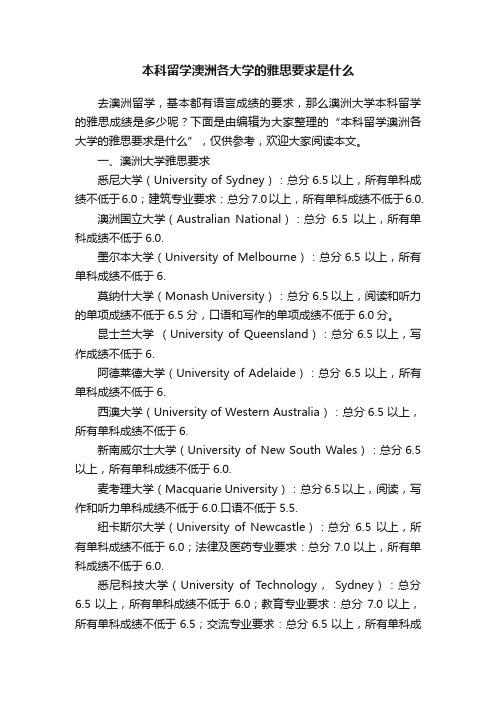 本科留学澳洲各大学的雅思要求是什么

去澳洲留学，基本都有语言成绩的要求，那么澳洲大学本科留学的雅思成绩是多少呢？下面是由编辑为大家整理的“本科留学澳洲各大学的雅思要求是什么”，仅供参考，欢迎大家阅读本文。

一、澳洲大学雅思要求

悉尼大学（University of Sydney）：总分 6.5 以上，所有单科成绩不低于6.0；建筑专业要求：总分7.0以上，所有单科成绩不低于6.0.

澳洲国立大学（Australian National）：总分 6.5 以上，所有单科成绩不低于 6.0.

墨尔本大学（University of Melbourne）：总分 6.5 以上，所有单科成绩不低于 6.

莫纳什大学（Monash University）：总分 6.5 以上，阅读和听力的单项成绩不低于 6.5 分，口语和写作的单项成绩不低于 6.0 分。

昆士兰大学 （University of Queensland）：总分 6.5 以上，写作成绩不低于 6.

阿德莱德大学（University of Adelaide）：总分 6.5 以上，所有单科成绩不低于 6.

西澳大学（University of Western Australia）：总分 6.5 以上，所有单科成绩不低于 6.

新南威尔士大学（University of New South Wales）：总分 6.5 以上，所有单科成绩不低于 6.0.

麦考理大学（Macquarie University）：总分 6.5 以上，阅读，写作和听力单科成绩不低于 6.0.口语不低于 5.5.

纽卡斯尔大学（University of Newcastle）：总分 6.5 以上，所有单科成绩不低于 6.0；法律及医药专业要求：总分 7.0 以上，所有单科成绩不低于 6.0.

悉尼科技大学（University of Technology， Sydney）：总分 6.5 以上，所有单科成绩不低于 6.0；教育专业要求：总分 7.0 以上，所有单科成绩不低于 6.5；交流专业要求：总分 6.5 以上，所有单科成